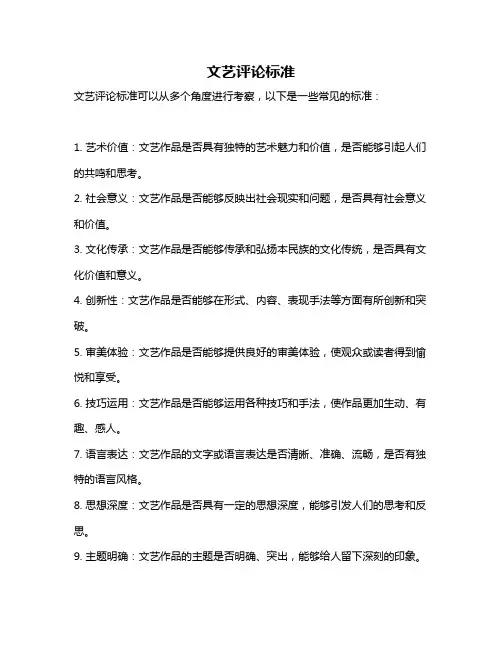 文艺评论标准

文艺评论标准可以从多个角度进行考察，以下是一些常见的标准：

1. 艺术价值：文艺作品是否具有独特的艺术魅力和价值，是否能够引起人们的共鸣和思考。

2. 社会意义：文艺作品是否能够反映出社会现实和问题，是否具有社会意义和价值。

3. 文化传承：文艺作品是否能够传承和弘扬本民族的文化传统，是否具有文化价值和意义。

4. 创新性：文艺作品是否能够在形式、内容、表现手法等方面有所创新和突破。

5. 审美体验：文艺作品是否能够提供良好的审美体验，使观众或读者得到愉悦和享受。

6. 技巧运用：文艺作品是否能够运用各种技巧和手法，使作品更加生动、有趣、感人。

7. 语言表达：文艺作品的文字或语言表达是否清晰、准确、流畅，是否有独特的语言风格。

8. 思想深度：文艺作品是否具有一定的思想深度，能够引发人们的思考和反思。

9. 主题明确：文艺作品的主题是否明确、突出，能够给人留下深刻的印象。